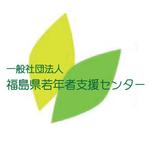 一般社団法人
福島県若年者支援センター